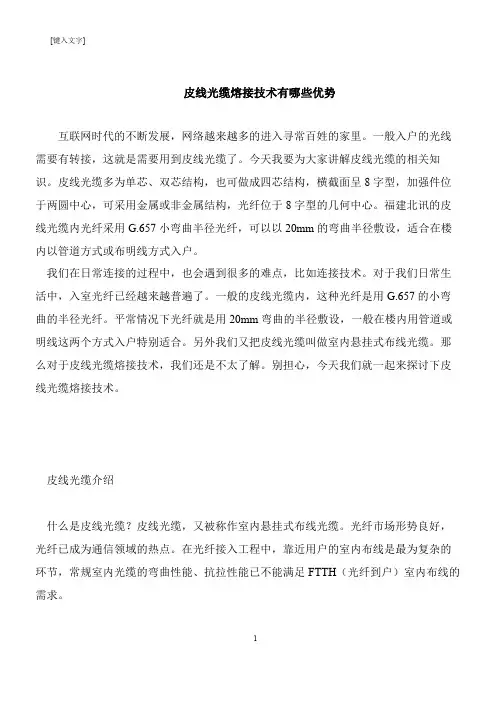 [键入文字]

皮线光缆熔接技术有哪些优势

互联网时代的不断发展，网络越来越多的进入寻常百姓的家里。一般入户的光线需要有转接，这就是需要用到皮线光缆了。今天我要为大家讲解皮线光缆的相关知识。皮线光缆多为单芯、双芯结构，也可做成四芯结构，横截面呈 8 字型，加强件位于两圆中心，可采用金属或非金属结构，光纤位于 8 字型的几何中心。福建北讯的皮线光缆内光纤采用 G.657 小弯曲半径光纤，可以以 20mm 的弯曲半径敷设，适合在楼内以管道方式或布明线方式入户。

我们在日常连接的过程中，也会遇到很多的难点，比如连接技术。对于我们日常生活中，入室光纤已经越来越普遍了。一般的皮线光缆内，这种光纤是用 G.657 的小弯曲的半径光纤。平常情况下光纤就是用 20mm 弯曲的半径敷设，一般在楼内用管道或明线这两个方式入户特别适合。另外我们又把皮线光缆叫做室内悬挂式布线光缆。那么对于皮线光缆熔接技术，我们还是不太了解。别担心，今天我们就一起来探讨下皮线光缆熔接技术。

皮线光缆介绍

什么是皮线光缆？皮线光缆，又被称作室内悬挂式布线光缆。光纤市场形势良好，光纤已成为通信领域的热点。在光纤接入工程中，靠近用户的室内布线是最为复杂的环节，常规室内光缆的弯曲性能、抗拉性能已不能满足 FTTH（光纤到户）室内布线的需求。

1